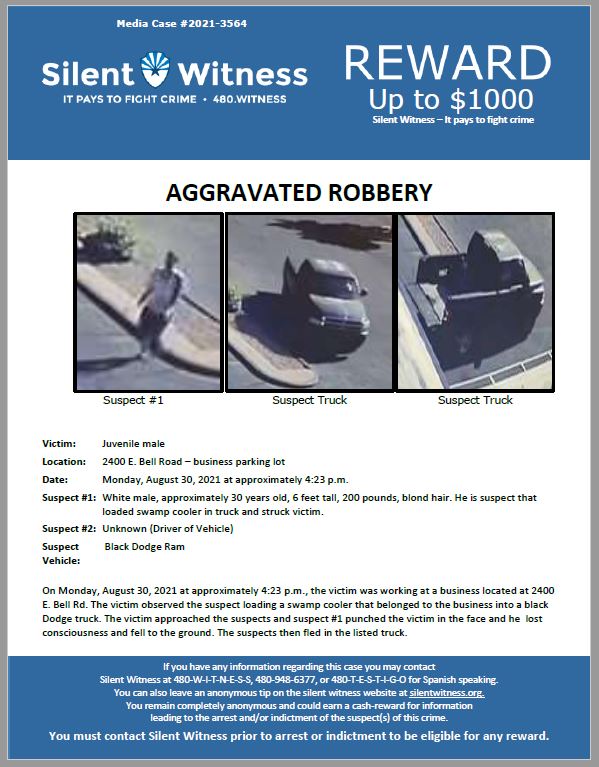 Media Case #2021-3564

Silent Witness
IT PAYS TO FIGHT CRIME • 480.WITNESS

REWARD
Up to $1000
Silent Witness – It pays to fight crime

AGGRAVATED ROBBERY

Suspect #1

Suspect Truck

Suspect Truck

Victim: Juvenile male

Location: 2400 E. Bell Road – business parking lot

Date: Monday, August 30, 2021 at approximately 4:23 p.m.

Suspect #1: White male, approximately 30 years old, 6 feet tall, 200 pounds, blond hair. He is suspect that loaded swamp cooler in truck and struck victim.

Suspect #2: Unknown (Driver of Vehicle)

Suspect Vehicle: Black Dodge Ram

On Monday, August 30, 2021 at approximately 4:23 p.m., the victim was working at a business located at 2400 E. Bell Rd. The victim observed the suspect loading a swamp cooler that belonged to the business into a black Dodge truck. The victim approached the suspects and suspect #1 punched the victim in the face and he lost consciousness and fell to the ground. The suspects then fled in the listed truck.

If you have any information regarding this case you may contact
Silent Witness at 480-W-I-T-N-E-S-S, 480-948-6377, or 480-T-E-S-T-I-G-O for Spanish speaking.
You can also leave an anonymous tip on the silent witness website at silentwitness.org.
You remain completely anonymous and could earn a cash-reward for information leading to the arrest and/or indictment of the suspect(s) of this crime.

You must contact Silent Witness prior to arrest or indictment to be eligible for any reward.